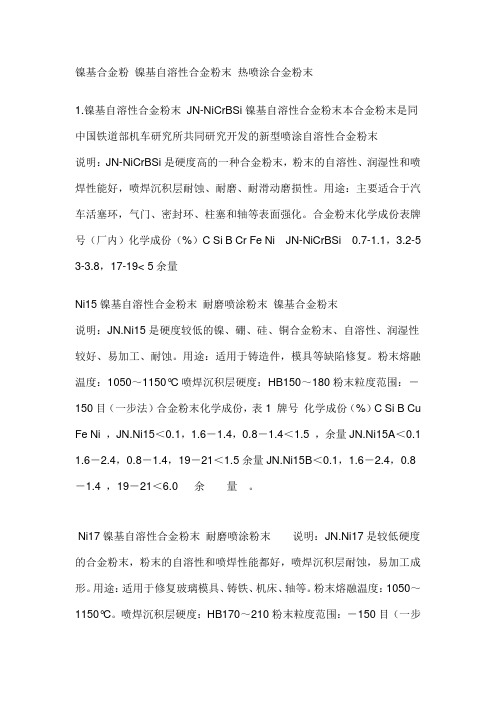 镍基合金粉 镍基自溶性合金粉末 热喷涂合金粉末

1.镍基自溶性合金粉末 JN-NiCrBSi 镍基自溶性合金粉末本合金粉末是同中国铁道部机车研究所共同研究开发的新型喷涂自溶性合金粉末 说明：JN-NiCrBSi 是硬度高的一种合金粉末，粉末的自溶性、润湿性和喷焊性能好，喷焊沉积层耐蚀、耐磨、耐滑动磨损性。用途：主要适合于汽车活塞环，气门、密封环、柱塞和轴等表面强化。合金粉末化学成份表牌号（厂内）化学成份（%）C Si B Cr Fe Ni JN-NiCrBSi 0.7-1.1，3.2-5 3-3.8，17-19< 5 余量

Ni15 镍基自溶性合金粉末 耐磨喷涂粉末 镍基合金粉末 说明：JN.Ni15 是硬度较低的镍、硼、硅、铜合金粉末、自溶性、润湿性较好、易加工、耐蚀。用途：适用于铸造件，模具等缺陷修复。粉末熔融温度：1050～1150℃ 喷焊沉积层硬度：HB150～180 粉末粒度范围：－150 目（一步法）合金粉末化学成份，表 1 牌号 化学成份（%）C Si B Cu Fe Ni ，JN.Ni15＜0.1，1.6－1.4，0.8－1.4＜1.5 ，余量 JN.Ni15A＜0.1 1.6－2.4，0.8－1.4，19－21＜1.5 余量 JN.Ni15B＜0.1，1.6－2.4，0.8－1.4 ，19－21＜6.0 余 量 。

Ni17 镍基自溶性合金粉末 耐磨喷涂粉末 说明：JN.Ni17 是较低硬度的合金粉末，粉末的自溶性和喷焊性能都好，喷焊沉积层耐蚀，易加工成形。用途：适用于修复玻璃模具、铸铁、机床、轴等。粉末熔融温度：1050～1150℃。喷焊沉积层硬度：HB170～210 粉末粒度范围：－150 目（一步